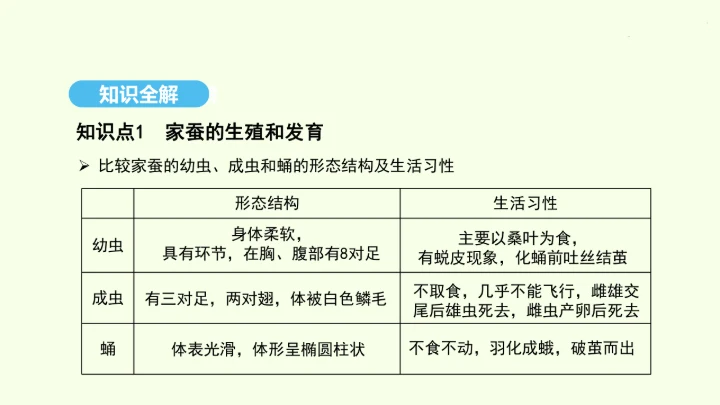 知识全解

知识点1 家蚕的生殖和发育

➢ 比较家蚕的幼虫、成虫和蛹的形态结构及生活习性

|  | 形态结构 | 生活习性 |
|---|---|---|
| 幼虫 | 身体柔软，具有环节，在胸、腹部有8对足 | 主要以桑叶为食，有蜕皮现象，化蛹前吐丝结茧 |
| 成虫 | 有三对足，两对翅，体被白色鳞毛 | 不取食，几乎不能飞行，雌雄交尾后雄虫死去，雌虫产卵后死去 |
| 蛹 | 体表光滑，体形呈椭圆柱状 | 不食不动，羽化成蛾，破茧而出 |